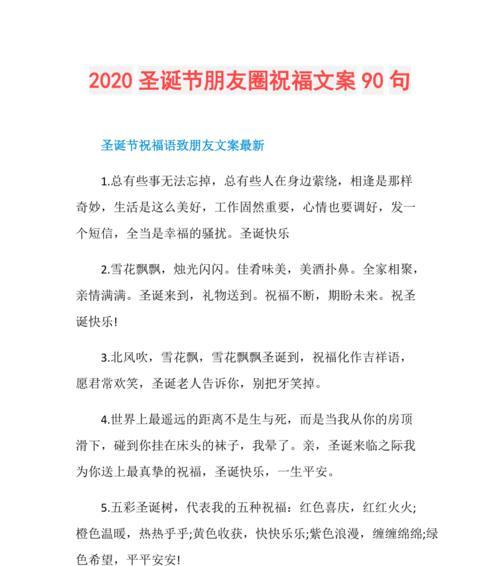 2020 圣诞节朋友圈祝福文案 90 句

圣诞节祝福语致朋友文案最新

1.总有些事无法忘掉，总有些人在身边萦绕，相逢是那样奇妙，生活是这么美好，工作固然重要，心情也要调好，发一个短信，全当是幸福的骚扰。圣诞快乐

2.雪花飘飘，烛光闪闪。佳肴味美，美酒扑鼻。全家相聚，亲情满满。圣诞来到，礼物送到。祝福不断，期盼未来。祝圣诞快乐!

3.北风吹，雪花飘，雪花飘飘圣诞到，祝福化作吉祥语，愿君常欢笑，圣诞老人告诉你，别把牙笑掉。

4.世界上最遥远的距离不是生与死，而是当我从你的房顶滑下，碰到你挂在床头的袜子，我晕了。亲，圣诞来临之际我为你送上最真挚的祝福，圣诞快乐，一生平安。

5.五彩圣诞树，代表我的五种祝福：红色喜庆，红红火火;橙色温暖，热热乎乎;黄色收获，快快乐乐;紫色浪漫，缠缠绵绵;绿色希望，平平安安!